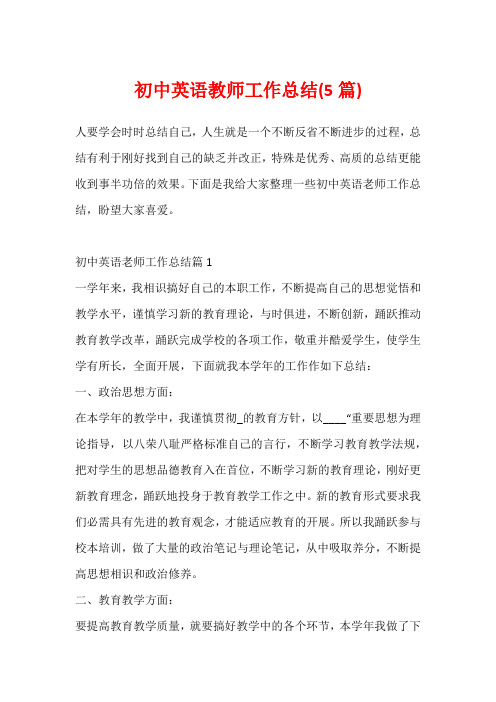 初中英语教师工作总结(5 篇)

人要学会时时总结自己，人生就是一个不断反省不断进步的过程，总结有利于刚好找到自己的缺乏并改正，特殊是优秀、高质的总结更能收到事半功倍的效果。下面是我给大家整理一些初中英语老师工作总结，盼望大家喜爱。

初中英语老师工作总结篇 1

一学年来，我相识搞好自己的本职工作，不断提高自己的思想觉悟和教学水平，谨慎学习新的教育理论，与时俱进，不断创新，踊跃推动教育教学改革，踊跃完成学校的各项工作，敬重并酷爱学生，使学生学有所长，全面开展，下面就我本学年的工作作如下总结：

一、政治思想方面：

在本学年的教学中，我谨慎贯彻_的教育方针，以____“重要思想为理论指导，以八荣八耻严格标准自己的言行，不断学习教育教学法规，把对学生的思想品德教育入在首位，不断学习新的教育理论，刚好更新教育理念，踊跃地投身于教育教学工作之中。新的教育形式要求我们必需具有先进的教育观念，才能适应教育的开展。所以我踊跃参与校本培训，做了大量的政治笔记与理论笔记，从中吸取养分，不断提高思想相识和政治修养。

二、教育教学方面：

要提高教育教学质量，就要搞好教学中的各个环节，本学年我做了下